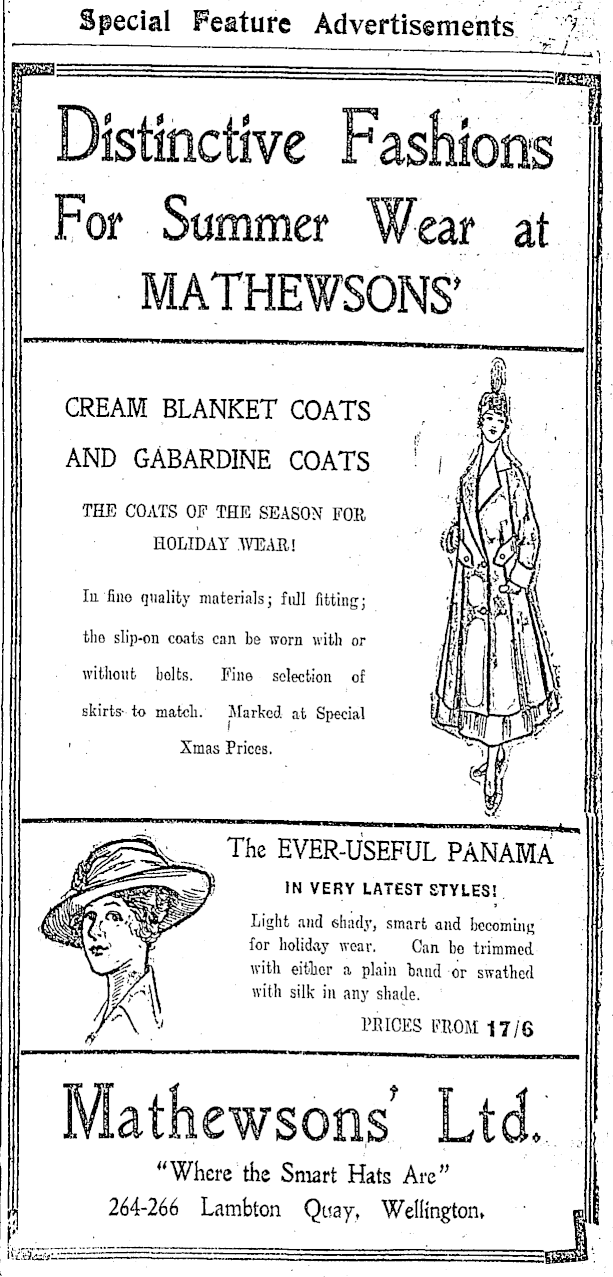 Special Feature Advertisements

Distinctive Fashions For Summer Wear at MATHEWSONS'

CREAM BLANKET COATS AND GABARDINE COATS

THE COATS OF THE SEASON FOR HOLIDAY WEAR!

In fine quality materials; full fitting; the slip-on coats can be worn with or without belts. Fine selection of skirts to match. Marked at Special Xmas Prices.

The EVER-USEFUL PANAMA

IN VERY LATEST STYLES!

Light and shady, smart and becoming for holiday wear. Can be trimmed with either a plain band or swathed with silk in any shade.

PRICES FROM 17/6

Mathewsons' Ltd.

"Where the Smart Hats Are"

264-266 Lambton Quay, Wellington.